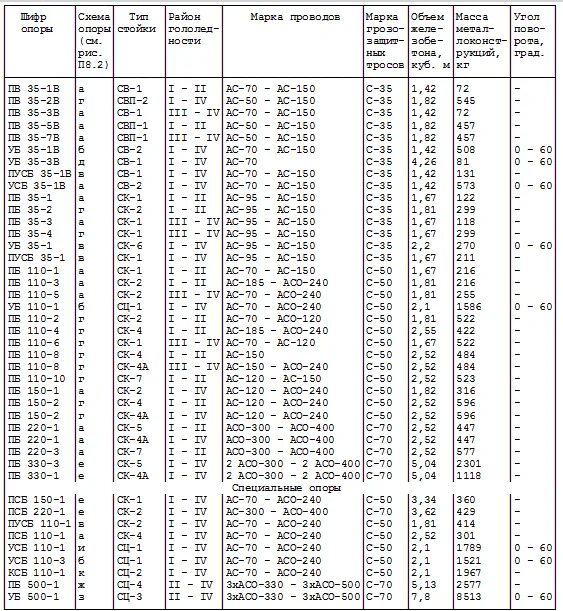 | Шифр опоры | Схема опоры (см. рис. П8.2) | Тип стойки | Район гололедности | Марка проводов | Марка грозозащитных тросов | Объем железобетона, куб. м | Масса металлоконструкций, кг | Угол поворота, град. |
|---|---|---|---|---|---|---|---|---|
| ПВ 35-1В | а | СВ-1 | I - II | АС-70 - АС-150 | С-35 | 1,42 | 72 | - |
| ПВ 35-2В | г | СВП-2 | I - IV | АС-50 - АС-150 | С-35 | 1,82 | 545 | - |
| ПВ 35-3В | а | СВ-1 | III - IV | АС-70 - АС-150 | С-35 | 1,42 | 72 | - |
| ПВ 35-5В | а | СВП-1 | I - II | АС-50 - АС-150 | С-35 | 1,82 | 457 | - |
| ПВ 35-7В | а | СВП-1 | III - IV | АС-50 - АС-150 | С-35 | 1,82 | 457 | - |
| УБ 35-1В | б | СВ-2 | I - IV | АС-70 - АС-150 | С-35 | 1,42 | 508 | 0 - 60 |
| УБ 35-3В | д | СВ-1 | I - IV | АС-70 | С-35 | 4,26 | 81 | 0 - 60 |
| ПУСБ 35-1В | в | СВ-1 | I - IV | АС-70 - АС-150 | С-35 | 1,42 | 131 | - |
| УСБ 35-1В | а | СВ-2 | I - IV | АС-70 - АС-150 | С-35 | 1,42 | 573 | 0 - 60 |
| ПБ 35-1 | а | СК-1 | I - II | АС-95 - АС-150 | С-35 | 1,67 | 122 | - |
| ПБ 35-2 | г | СК-2 | I - II | АС-95 - АС-150 | С-35 | 1,81 | 299 | - |
| ПБ 35-3 | а | СК-1 | III - IV | АС-95 - АС-150 | С-35 | 1,67 | 118 | - |
| ПБ 35-4 | г | СК-1 | III - IV | АС-95 - АС-150 | С-35 | 1,67 | 299 | - |
| УБ 35-1 | в | СК-6 | I - IV | АС-95 - АС-150 | С-35 | 2,2 | 270 | 0 - 60 |
| ПУСБ 35-1 | в | СК-1 | I - IV | АС-95 - АС-150 | С-35 | 1,67 | 211 | - |
| ПБ 110-1 | а | СК-1 | I - II | АС-70 - АС-150 | С-50 | 1,67 | 216 | - |
| ПБ 110-3 | а | СК-2 | I - II | АС-185 - АСО-240 | С-50 | 1,81 | 216 | - |
| ПБ 110-5 | а | СК-2 | III - IV | АС-70 - АСО-240 | С-50 | 1,81 | 255 | - |
| УБ 110-1 | б | СЦ-1 | I - IV | АС-70 - АСО-240 | С-50 | 2,1 | 1586 | 0 - 60 |
| ПБ 110-2 | г | СК-2 | I - II | АС-70 - АСО-120 | С-50 | 1,81 | 522 | - |
| ПБ 110-4 | г | СК-4 | I - II | АС-185 - АСО-240 | С-50 | 2,55 | 422 | - |
| ПБ 110-6 | г | СК-1 | III - IV | АС-70 - АС-120 | С-50 | 1,67 | 522 | - |
| ПБ 110-8 | г | СК-4 | I - II | АС-150 | С-50 | 2,52 | 484 | - |
| ПБ 110-8 | г | СК-4А | III - IV | АС-150 - АСО-240 | С-50 | 2,52 | 484 | - |
| ПБ 110-10 | г | СК-7 | I - II | АС-120 - АС-150 | С-50 | 2,52 | 523 | - |
| ПБ 150-1 | а | СК-2 | I - IV | АС-120 - АСО-240 | С-50 | 1,82 | 316 | - |
| ПБ 150-2 | г | СК-4 | I - II | АС-120 - АСО-240 | С-50 | 2,52 | 596 | - |
| ПБ 150-2 | г | СК-4А | I - IV | АС-120 - АСО-240 | С-50 | 2,52 | 596 | - |
| ПБ 220-1 | а | СК-5 | I - II | АСО-300 - АСО-400 | С-70 | 2,52 | 447 | - |
| ПБ 220-1 | а | СК-4А | I - IV | АСО-300 - АСО-400 | С-70 | 2,52 | 447 | - |
| ПБ 220-3 | а | СК-7 | I - II | АСО-300 - АСО-400 | С-70 | 2,52 | 577 | - |
| ПБ 330-3 | е | СК-5 | I - IV | 2 АСО-300 - 2 АСО-400 | С-70 | 5,04 | 2301 | - |
| ПБ 330-1 | е | СК-4А | I - IV | 2 АСО-300 - 2 АСО-400 | С-70 | 5,04 | 1118 | - |
| | | | | Специальные опоры | | | | |
| ПСБ 150-1 | е | СК-1 | I - IV | АС-70 - АСО-240 | С-50 | 3,34 | 360 | - |
| ПСБ 220-1 | е | СК-2 | I - IV | АС-300 - АСО-400 | С-70 | 3,62 | 429 | - |
| ПУСБ 110-1 | в | СК-2 | I - IV | АС-70 - АСО-240 | С-50 | 1,81 | 414 | - |
| ПСБ 110-1 | а | СК-4 | I - IV | АС-70 - АСО-240 | С-50 | 2,52 | 301 | - |
| УСБ 110-1 | и | СЦ-1 | I - IV | АС-70 - АСО-240 | С-50 | 2,1 | 1789 | 0 - 60 |
| УСБ 110-3 | б | СЦ-1 | I - IV | АС-70 - АСО-240 | С-50 | 2,1 | 1521 | 0 - 60 |
| КСБ 110-1 | к | СЦ-2 | I - IV | АС-70 - АСО-240 | С-50 | 2,1 | 1967 | - |
| ПБ 500-1 | ж | СЦ-4 | II - IV | 3хАСО-330 - 3хАСО-500 | С-70 | 5,13 | 2577 | - |
| УБ 500-1 | з | СЦ-3 | II - IV | 3хАСО-330 - 3хАСО-500 | С-70 | 7,8 | 8513 | 0 - 60 |